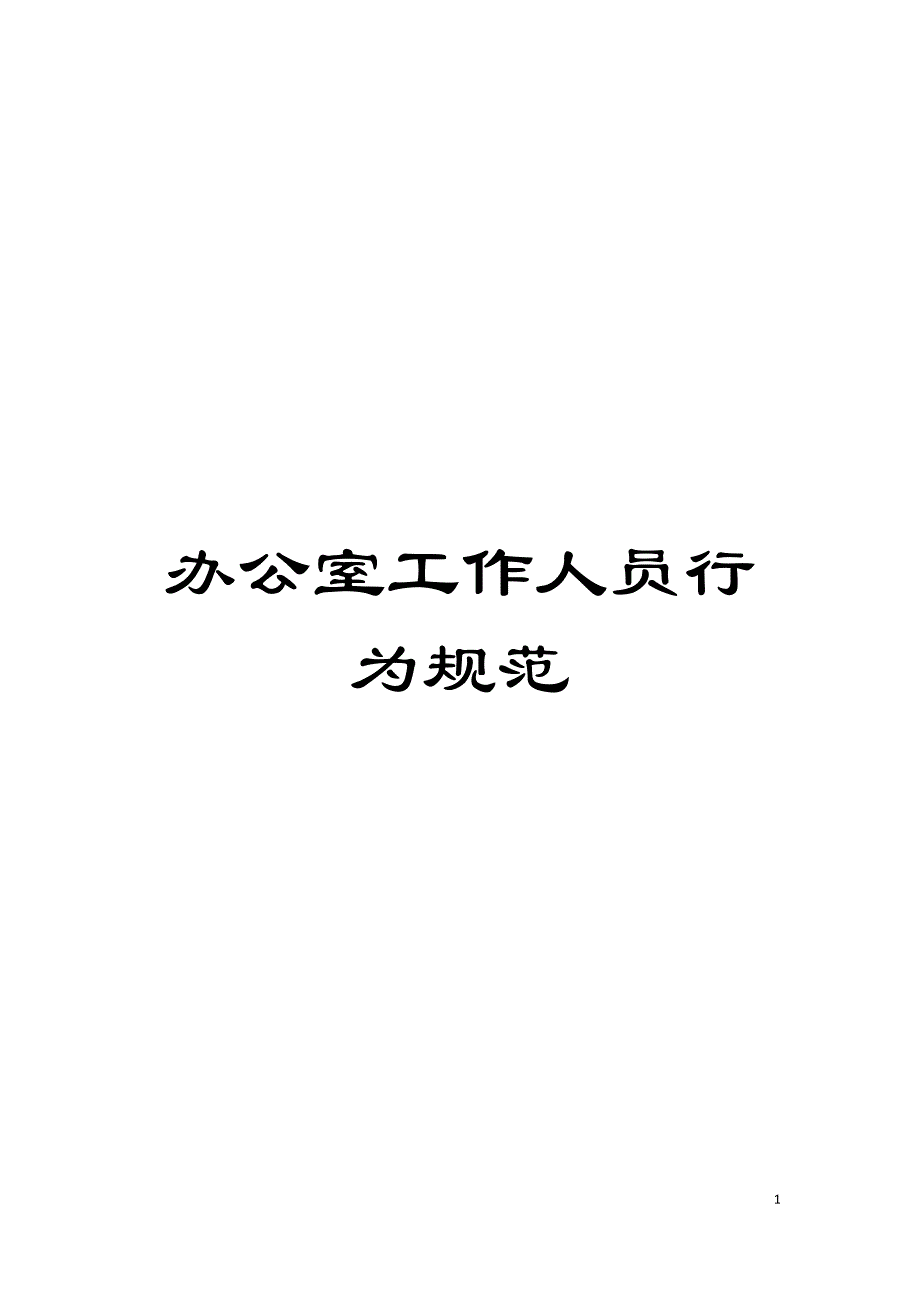 办公室工作人员行为规范

1